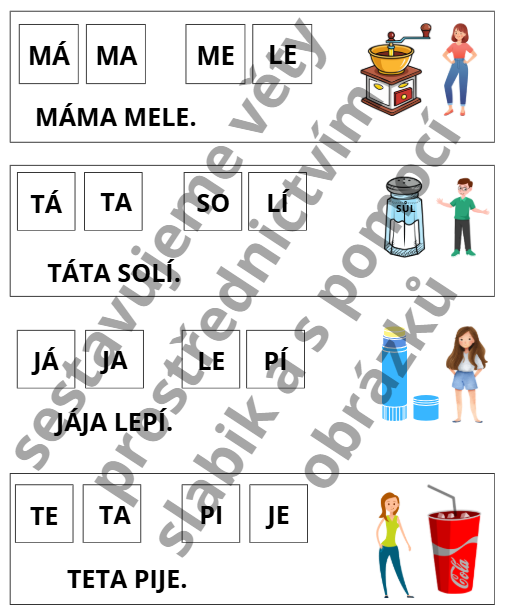 MÁ MA ME LE

MÁMA MELE.

TÁ TA SO LÍ

SŮL

TÁTA SOLÍ.

JÁ JA LE PÍ

JÁJA LEPÍ.

TE TA PI JE

Cola

TETA PIJE.

sestavujeme věty prostřednictvím slabik a s pomocí obrázků